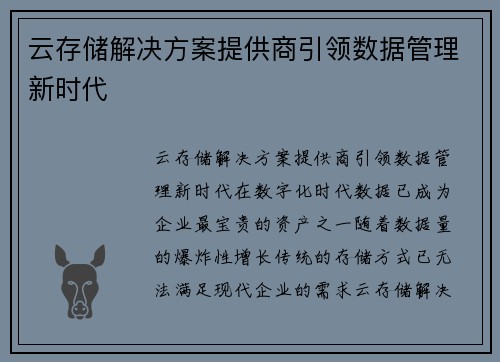 云存储解决方案提供商引领数据管理新时代

云存储解决方案提供商引领数据管理新时代在数字化时代数据已成为企业最宝贵的资产之一随着数据量的爆炸性增长传统的存储方式已无法满足现代企业的需求云存储解决